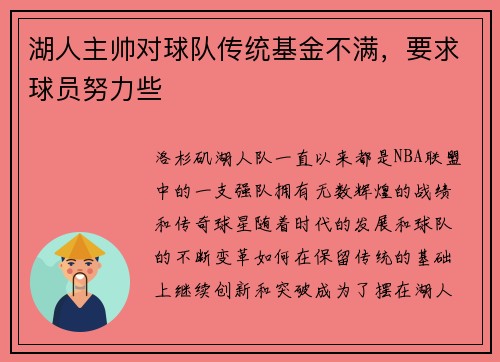 湖人主帅对球队传统基金不满，要求球员努力些

洛杉矶湖人队一直以来都是NBA联盟中的一支强队拥有无数辉煌的战绩和传奇球星随着时代的发展和球队的不断变革如何在保留传统的基础上继续创新和突破成为了摆在湖人